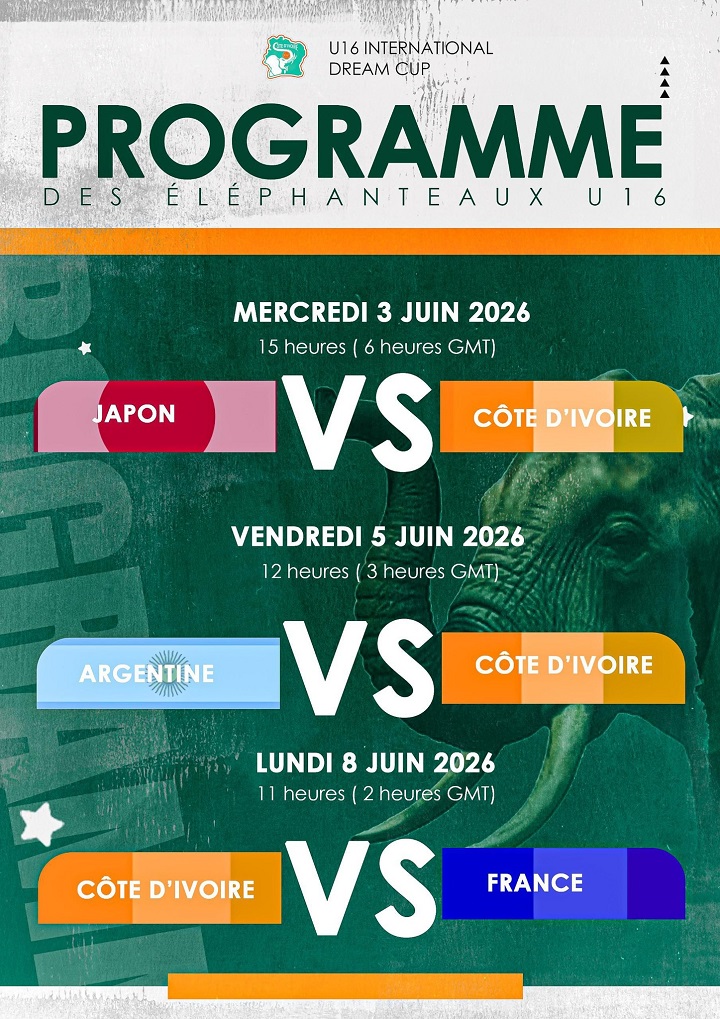 U16 INTERNATIONAL
DREAM CUP

PROGRAMME
DES ÉLÉPHANTEAUX U16

MERCREDI 3 JUIN 2026
15 heures ( 6 heures GMT)

JAPON
VS
CÔTE D'IVOIRE

VENDREDI 5 JUIN 2026
12 heures ( 3 heures GMT)

ARGENTINE
VS
CÔTE D'IVOIRE

LUNDI 8 JUIN 2026
11 heures ( 2 heures GMT)

CÔTE D'IVOIRE
VS
FRANCE